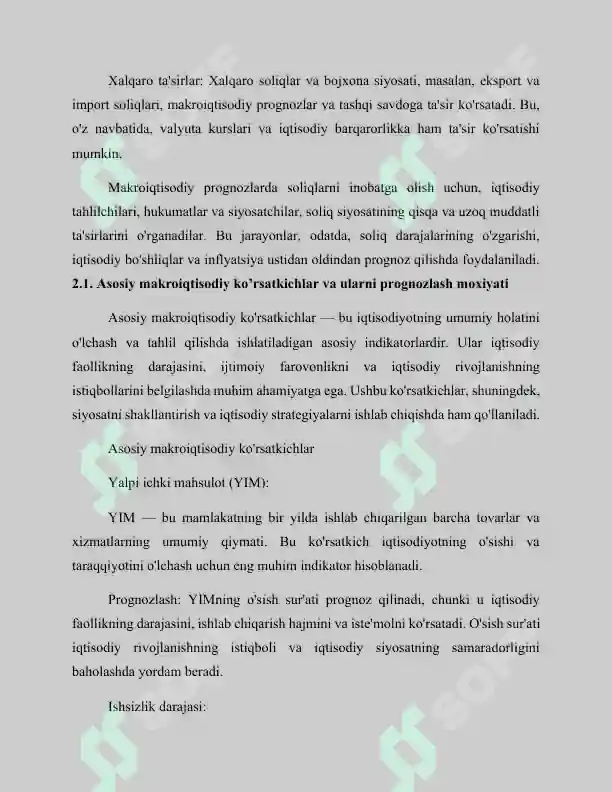 Xalqaro ta'sirlar: Xalqaro soliqlar va bojxona siyosati, masalan, eksport va import soliqlari, makroiqtisodiy prognozlar va tashqi savdoga ta'sir ko'rsatadi. Bu, o'z navbatida, valyuta kurslari va iqtisodiy barqarorlikka ham ta'sir ko'rsatishi mumkin.

Makroiqtisodiy prognozlarda soliqlarni inobatga olish uchun, iqtisodiy tahlilchilari, hukumatlar va siyosatchilar, soliq siyosatining qisqa va uzoq muddatli ta'sirlarini o'rganadilar. Bu jarayonlar, odatda, soliq darajalarining o'zgarishi, iqtisodiy bo'shliqlar va inflyatsiya ustidan oldindan prognoz qilishda foydalaniladi.

2.1. Asosiy makroiqtisodiy ko'rsatkichlar va ularni prognozlash moxiyati

Asosiy makroiqtisodiy ko'rsatkichlar — bu iqtisodiyotning umumiy holatini o'lchash va tahlil qilishda ishlatiladigan asosiy indikatorlardir. Ular iqtisodiy faollikning darajasini, ijtimoiy farovonlikni va iqtisodiy rivojlanishning istiqbollarini belgilashda muhim ahamiyatga ega. Ushbu ko'rsatkichlar, shuningdek, siyosatni shakllantirish va iqtisodiy strategiyalarni ishlab chiqishda ham qo'llaniladi.

Asosiy makroiqtisodiy ko'rsatkichlar

Yalpi ichki mahsulot (YIM):

YIM — bu mamlakatning bir yilda ishlab chiqarilgan barcha tovarlar va xizmatlarning umumiy qiymati. Bu ko'rsatkich iqtisodiyotning o'sishi va taraqqiyotini o'lchash uchun eng muhim indikator hisoblanadi.

Prognozlash: YIMning o'sish sur'ati prognoz qilinadi, chunki u iqtisodiy faollikning darajasini, ishlab chiqarish hajmini va iste'molni ko'rsatadi. O'sish sur'ati iqtisodiy rivojlanishning istiqboli va iqtisodiy siyosatning samaradorligini baholashda yordam beradi.

Ishsizlik darajasi: